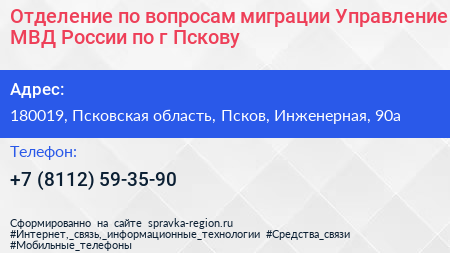 Отделение по вопросам миграции Управление МВД России по г Пскову

Адрес:

180019, Псковская область, Псков, Инженерная, 90а

Телефон:

+7 (8112) 59-35-90

Сформированно на сайте spravka-region.ru
#Интернет,_связь,_информационные_технологии #Средства_связи
#Мобильные_телефоны